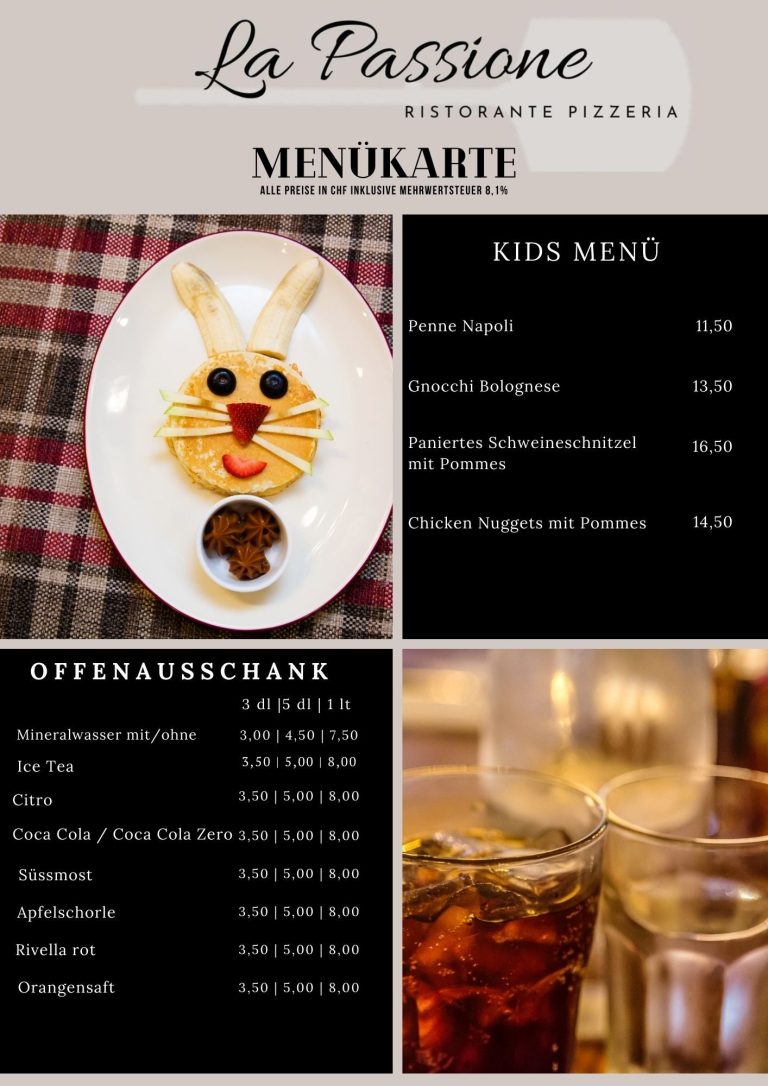 La Passione
RISTORANTE PIZZERIA

MENÜKARTE
ALLE PREISE IN CHF INKLUSIVE MEHRWERTSTEUER 8,1%

KIDS MENÜ

| | |
|---|---|
| Penne Napoli | 11,50 |
| Gnocchi Bolognese | 13,50 |
| Paniertes Schweineschnitzel mit Pommes | 16,50 |
| Chicken Nuggets mit Pommes | 14,50 |

OFFENAUSSCHANK

| | 3 dl \|5 dl \| 1 lt |
|---|---|
| Mineralwasser mit/ohne | 3,00 \| 4,50 \| 7,50 |
| Ice Tea | 3,50 \| 5,00 \| 8,00 |
| Citro | 3,50 \| 5,00 \| 8,00 |
| Coca Cola / Coca Cola Zero | 3,50 \| 5,00 \| 8,00 |
| Süssmost | 3,50 \| 5,00 \| 8,00 |
| Apfelschorle | 3,50 \| 5,00 \| 8,00 |
| Rivella rot | 3,50 \| 5,00 \| 8,00 |
| Orangensaft | 3,50 \| 5,00 \| 8,00 |